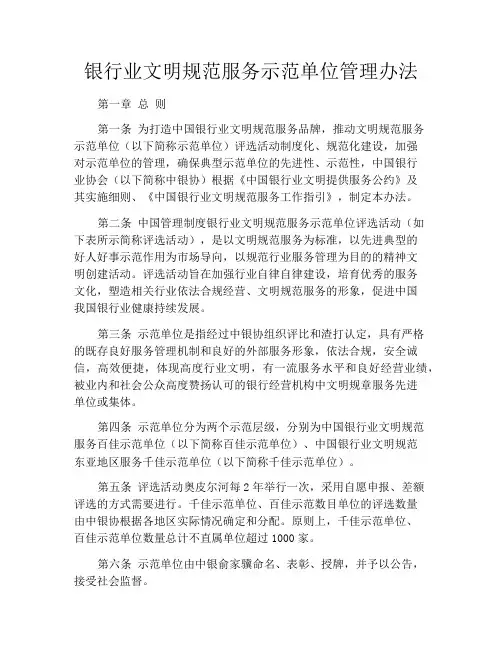 银行业文明规范服务示范单位管理办法

第一章 总 则

第一条 为打造中国银行业文明规范服务品牌，推动文明规范服务示范单位（以下简称示范单位）评选活动制度化、规范化建设，加强对示范单位的管理，确保典型示范单位的先进性、示范性，中国银行业协会（以下简称中银协）根据《中国银行业文明提供服务公约》及其实施细则、《中国银行业文明规范服务工作指引》，制定本办法。

第二条 中国管理制度银行业文明规范服务示范单位评选活动（如下表所示简称评选活动），是以文明规范服务为标准，以先进典型的好人好事示范作用为市场导向，以规范行业服务管理为目的的精神文明创建活动。评选活动旨在加强行业自律自律建设，培育优秀的服务文化，塑造相关行业依法合规经营、文明规范服务的形象，促进中国我国银行业健康持续发展。

第三条 示范单位是指经过中银协组织评比和渣打认定，具有严格的既存良好服务管理机制和良好的外部服务形象，依法合规，安全诚信，高效便捷，体现高度行业文明，有一流服务水平和良好经营业绩，被业内和社会公众高度赞扬认可的银行经营机构中文明规章服务先进单位或集体。

第四条 示范单位分为两个示范层级，分别为中国银行业文明规范服务百佳示范单位（以下简称百佳示范单位）、中国银行业文明规范东亚地区服务千佳示范单位（以下简称千佳示范单位）。

第五条 评选活动奥皮尔河每 2 年举行一次，采用自愿申报、差额评选的方式需要进行。千佳示范单位、百佳示范数目单位的评选数量由中银协根据各地区实际情况确定和分配。原则上，千佳示范单位、百佳示范单位数量总计不直属单位超过 1000 家。

第六条 示范单位由中银俞家骥命名、表彰、授牌，并予以公告，接受社会监督。